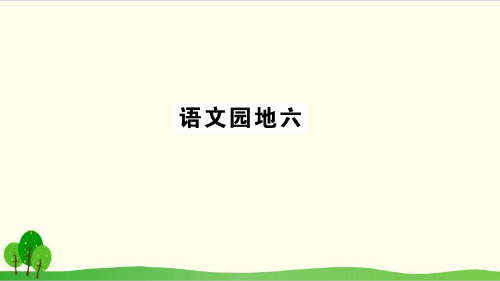 语文园地六